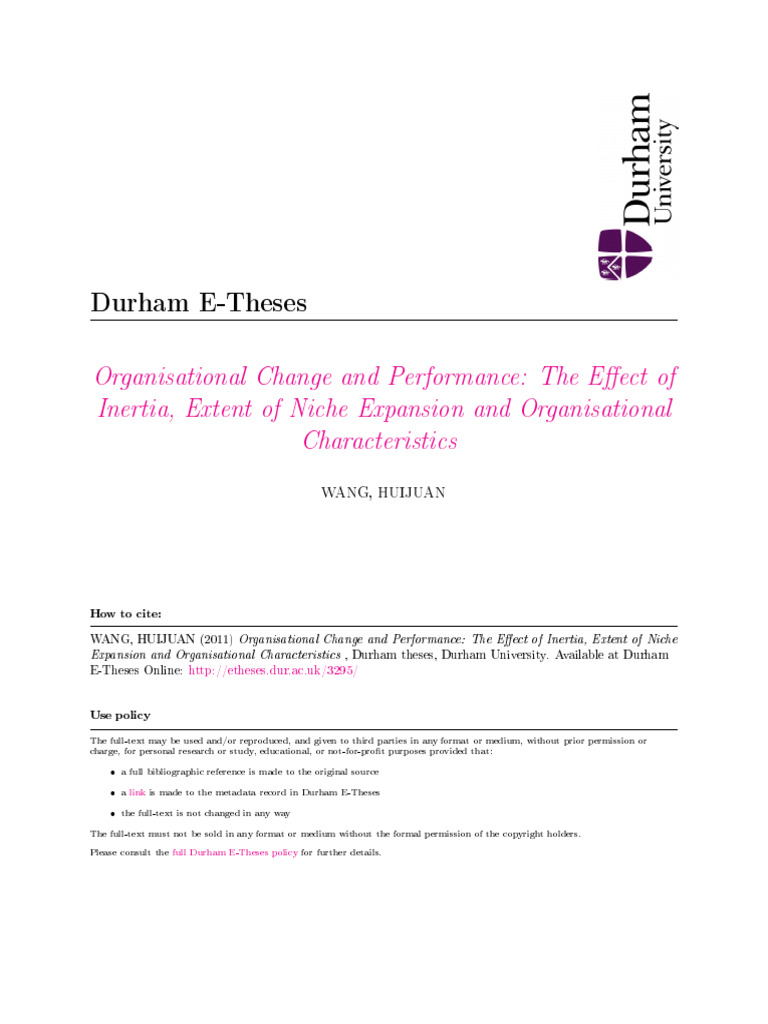 Durham University

Durham E-Theses

Organisational Change and Performance: The Effect of Inertia, Extent of Niche Expansion and Organisational Characteristics

WANG, HUIJUAN

How to cite:

WANG, HUIJUAN (2011) Organisational Change and Performance: The Effect of Inertia, Extent of Niche Expansion and Organisational Characteristics , Durham theses, Durham University. Available at Durham E-Theses Online: http://etheses.dur.ac.uk/3295/

Use policy

The full-text may be used and/or reproduced, and given to third parties in any format or medium, without prior permission or charge, for personal research or study, educational, or not-for-profit purposes provided that:

• a full bibliographic reference is made to the original source

• a link is made to the metadata record in Durham E-Theses

• the full-text is not changed in any way

The full-text must not be sold in any format or medium without the formal permission of the copyright holders.

Please consult the full Durham E-Theses policy for further details.